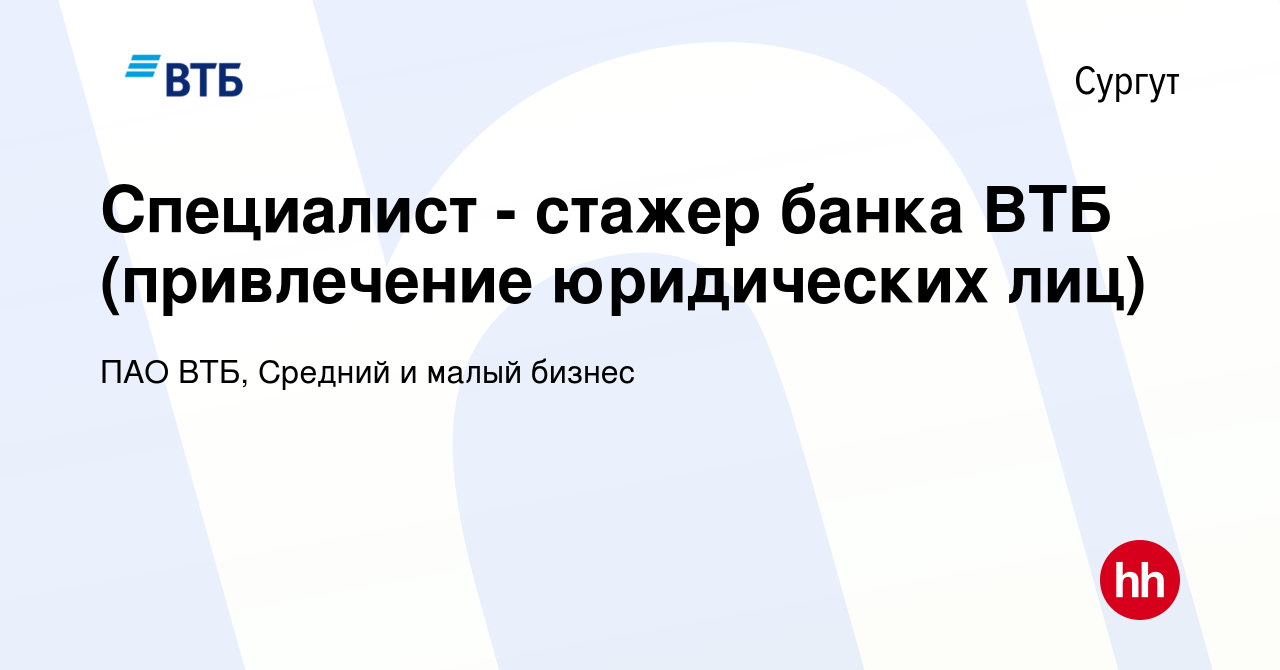 ВТБ

Сургут

Специалист - стажер банка ВТБ (привлечение юридических лиц)

ПАО ВТБ, Средний и малый бизнес

hh